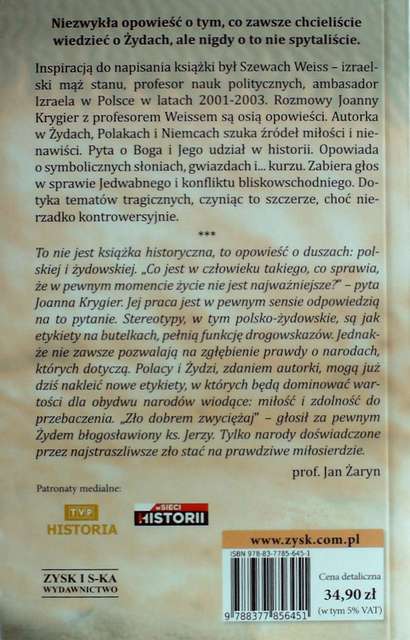 Niezwykła opowieść o tym, co zawsze chcieliście wiedzieć o Żydach, ale nigdy o to nie spytaliście.

Inspiracją do napisania książki był Szewach Weiss – izraelski mąż stanu, profesor nauk politycznych, ambasador Izraela w Polsce w latach 2001-2003. Rozmowy Joanny Krygier z profesorem Weissem są osią opowieści. Autorka w Żydach, Polakach i Niemcach szuka źródeł miłości i nienawiści. Pyta o Boga i Jego udział w historii. Opowiada o symbolicznych słoniach, gwiazdach i... kurzu. Zabiera głos w sprawie Jedwabnego i konfliktu bliskowschodniego. Dotyka tematów tragicznych, czyniąc to szczerze, choć nierzadko kontrowersyjnie.

***

To nie jest książka historyczna, to opowieść o duszach: polskiej i żydowskiej. „Co jest w człowieku takiego, co sprawia, że w pewnym momencie życie nie jest najważniejsze?" – pyta Joanna Krygier. Jej praca jest w pewnym sensie odpowiedzią na to pytanie. Stereotypy, w tym polsko-żydowskie, są jak etykiety na butelkach, pełnią funkcję drogowskazów. Jednakże nie zawsze pozwalają na zgłębienie prawdy o narodach, których dotyczą. Polacy i Żydzi, zdaniem autorki, mogą już dziś nakleić nowe etykiety, w których będą dominować wartości dla obydwu narodów wiodące: miłość i zdolność do przebaczenia. „Zło dobrem zwyciężaj" – głosił za pewnym Żydem błogosławiony ks. Jerzy. Tylko narody doświadczone przez najstraszliwsze zło stać na prawdziwe miłosierdzie.

prof. Jan Żaryn

Patronaty medialne:

TVP
HISTORIA

w SIECI
HISTORII

ZYSK I S-KA
WYDAWNICTWO

www.zysk.com.pl

ISBN 978-83-7785-645-1

9 788377 856451

Cena detaliczna
34,90 zł
(w tym 5% VAT)